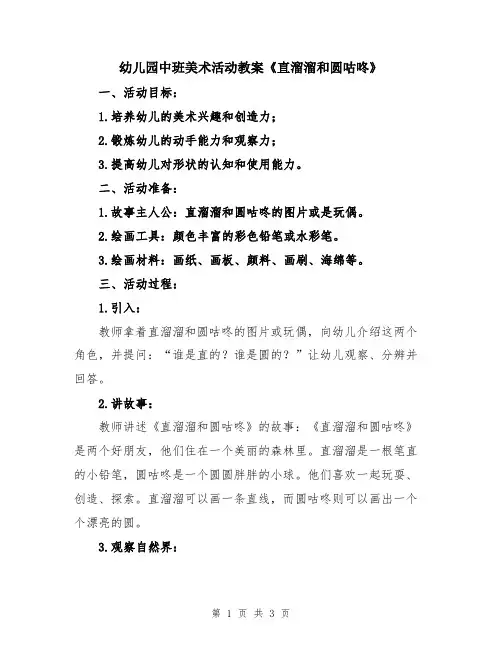 幼儿园中班美术活动教案《直溜溜和圆咕咚》

一、活动目标:

1.培养幼儿的美术兴趣和创造力;

2.锻炼幼儿的动手能力和观察力;

3.提高幼儿对形状的认知和使用能力。

二、活动准备:

1.故事主人公:直溜溜和圆咕咚的图片或是玩偶。

2.绘画工具:颜色丰富的彩色铅笔或水彩笔。

3.绘画材料:画纸、画板、颜料、画刷、海绵等。

三、活动过程:

1.引入:

教师拿着直溜溜和圆咕咚的图片或玩偶,向幼儿介绍这两个角色,并提问:“谁是直的?谁是圆的?”让幼儿观察、分辨并回答。

2.讲故事:

教师讲述《直溜溜和圆咕咚》的故事:《直溜溜和圆咕咚》是两个好朋友,他们住在一个美丽的森林里。直溜溜是一根笔直的小铅笔,圆咕咚是一个圆圆胖胖的小球。他们喜欢一起玩耍、创造、探索。直溜溜可以画一条直线,而圆咕咚则可以画出一个个漂亮的圆。

3.观察自然界:

第 1 页 共 3 页